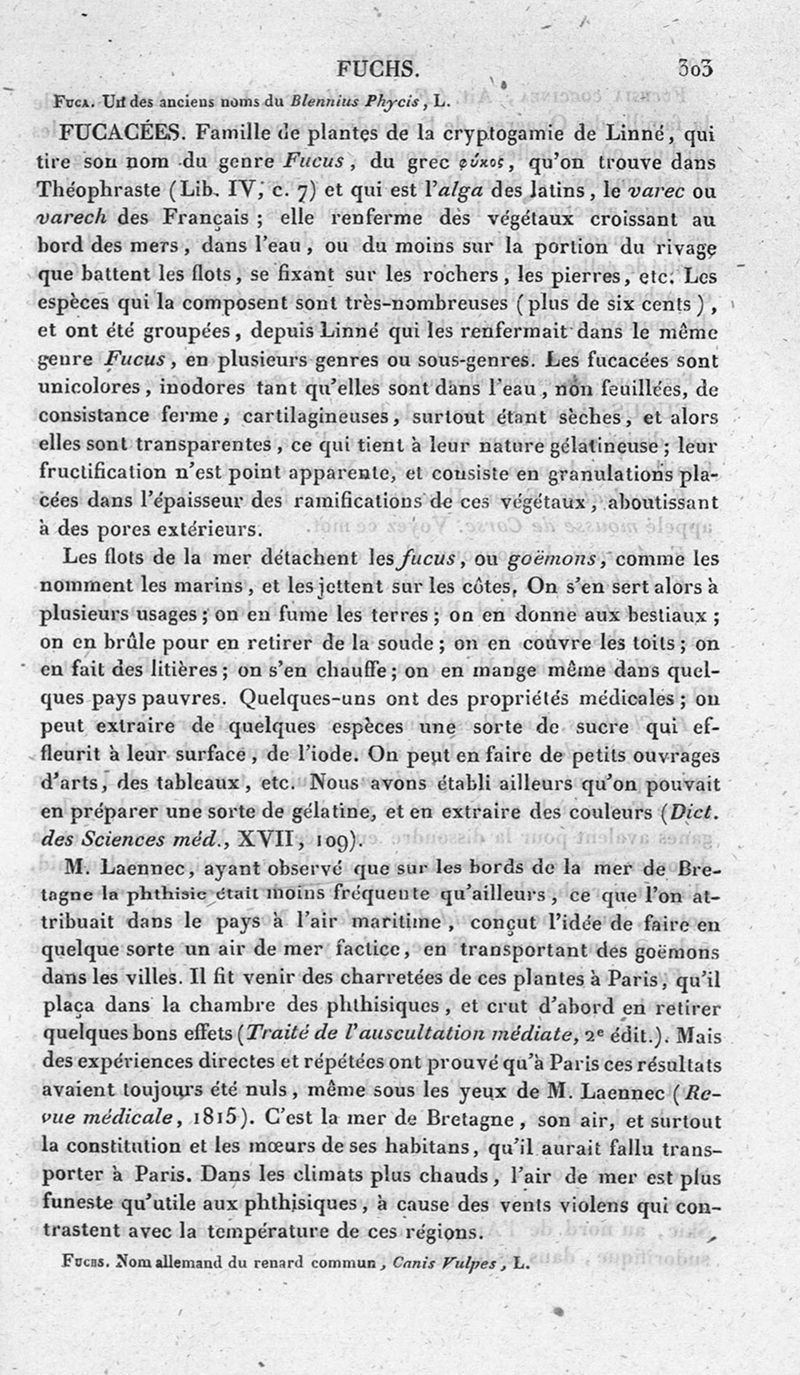 FUCHS. 303

Fuca. Un des anciens noms du Blennius Phycis, L.

FUCACÉES. Famille de plantes de la cryptogamie de Linné, qui tire son nom du genre Fucus, du grec φύκος, qu'on trouve dans Théophraste (Lib. IV, c. 7) et qui est l'alga des latins, le varec ou varech des Français ; elle renferme des végétaux croissant au bord des mers, dans l'eau, ou du moins sur la portion du rivage que battent les flots, se fixant sur les rochers, les pierres, etc. Les espèces qui la composent sont très-nombreuses (plus de six cents), et ont été groupées, depuis Linné qui les renfermait dans le même genre Fucus, en plusieurs genres ou sous-genres. Les fucacées sont unicolores, inodores tant qu'elles sont dans l'eau, non feuillées, de consistance ferme, cartilagineuses, surtout étant sèches, et alors elles sont transparentes, ce qui tient à leur nature gélatineuse ; leur fructification n'est point apparente, et consiste en granulations placées dans l'épaisseur des ramifications de ces végétaux, aboutissant à des pores extérieurs.

Les flots de la mer détachent les fucus, ou goëmons, comme les nomment les marins, et les jettent sur les côtes. On s'en sert alors à plusieurs usages ; on en fume les terres ; on en donne aux bestiaux ; on en brûle pour en retirer de la soude ; on en couvre les toits ; on en fait des litières ; on s'en chauffe ; on en mange même dans quelques pays pauvres. Quelques-uns ont des propriétés médicales ; on peut extraire de quelques espèces une sorte de sucre qui effleurit à leur surface, de l'iode. On peut en faire de petits ouvrages d'arts, des tableaux, etc. Nous avons établi ailleurs qu'on pouvait en préparer une sorte de gélatine, et en extraire des couleurs (Dict. des Sciences méd., XVII, 109).

M. Laennec, ayant observé que sur les bords de la mer de Bretagne la phthisie était moins fréquente qu'ailleurs, ce que l'on attribuait dans le pays à l'air maritime, conçut l'idée de faire en quelque sorte un air de mer factice, en transportant des goëmons dans les villes. Il fit venir des charretées de ces plantes à Paris, qu'il plaça dans la chambre des phthisiques, et crut d'abord en retirer quelques bons effets (Traité de l'auscultation médiate, 2e édit.). Mais des expériences directes et répétées ont prouvé qu'à Paris ces résultats avaient toujours été nuls, même sous les yeux de M. Laennec (Revue médicale, 1815). C'est la mer de Bretagne, son air, et surtout la constitution et les mœurs de ses habitans, qu'il aurait fallu transporter à Paris. Dans les climats plus chauds, l'air de mer est plus funeste qu'utile aux phthisiques, à cause des vents violens qui contrastent avec la température de ces régions.

Fuchs. Nom allemand du renard commun, Canis Vulpes, L.